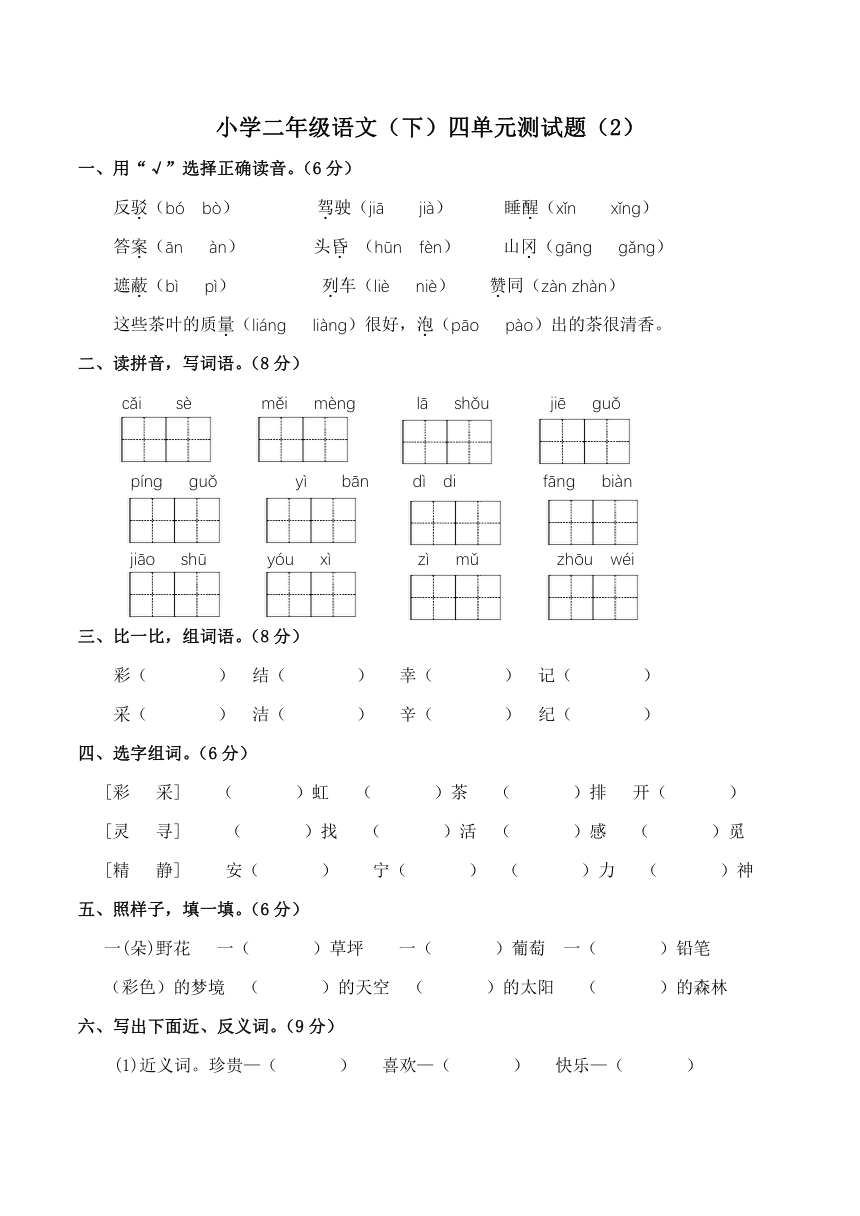 小学二年级语文（下）四单元测试题（2）

一、用“√”选择正确读音。（6分）

反驳（bó　bò）　　驾驶（jiā　jià）　　睡醒（xǐn　xǐng）

答案（ān　àn）　　头昏（hūn　fèn）　　山冈（gāng　gǎng）

遮蔽（bì　pì）　　列车（liè　niè）　　赞同（zàn zhàn）

这些茶叶的质量（liáng　liàng）很好，泡（pāo　pào）出的茶很清香。

二、读拼音，写词语。（8分）

cǎi sè　　měi mèng　　lā shǒu　　jiē guǒ

píng guǒ　　yì bān　　dì di　　fāng biàn

jiāo shū　　yóu xì　　zì mǔ　　zhōu wéi

三、比一比，组词语。（8分）

彩（　　）　结（　　）　幸（　　）　记（　　）

采（　　）　洁（　　）　辛（　　）　纪（　　）

四、选字组词。（6分）

［彩　采］　（　　）虹　（　　）茶　（　　）排　开（　　）

［灵　寻］　（　　）找　（　　）活　（　　）感　（　　）觅

［精　静］　安（　　）　宁（　　）　（　　）力　（　　）神

五、照样子，填一填。（6分）

一(朵)野花　一（　　）草坪　一（　　）葡萄　一（　　）铅笔

（彩色）的梦境　（　　）的天空　（　　）的太阳　（　　）的森林

六、写出下面近、反义词。（9分）

(1)近义词。珍贵—（　　）　喜欢—（　　）　快乐—（　　）